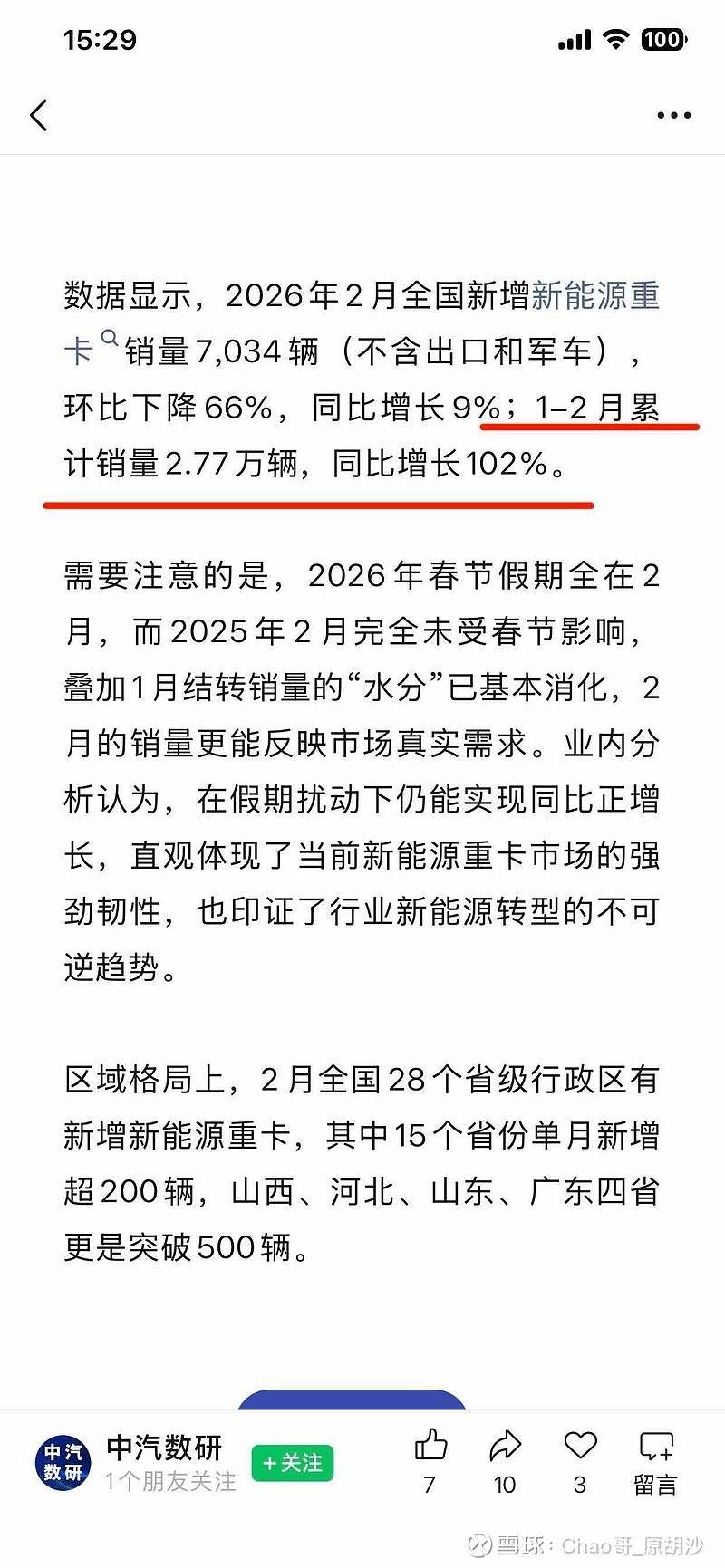 15:29

100

数据显示，2026年2月全国新增新能源重卡销量7,034辆（不含出口和军车），环比下降66%，同比增长9%；1–2月累计销量2.77万辆，同比增长102%。

需要注意的是，2026年春节假期全在2月，而2025年2月完全未受春节影响，叠加1月结转销量的“水分”已基本消化，2月的销量更能反映市场真实需求。业内分析认为，在假期扰动下仍能实现同比正增长，直观体现了当前新能源重卡市场的强劲韧性，也印证了行业新能源转型的不可逆趋势。

区域格局上，2月全国28个省级行政区有新增新能源重卡，其中15个省份单月新增超200辆，山西、河北、山东、广东四省更是突破500辆。

中汽数研
中汽数研
1个朋友关注
+关注
7
10
3
留言
雪球：Chao哥_原胡沙